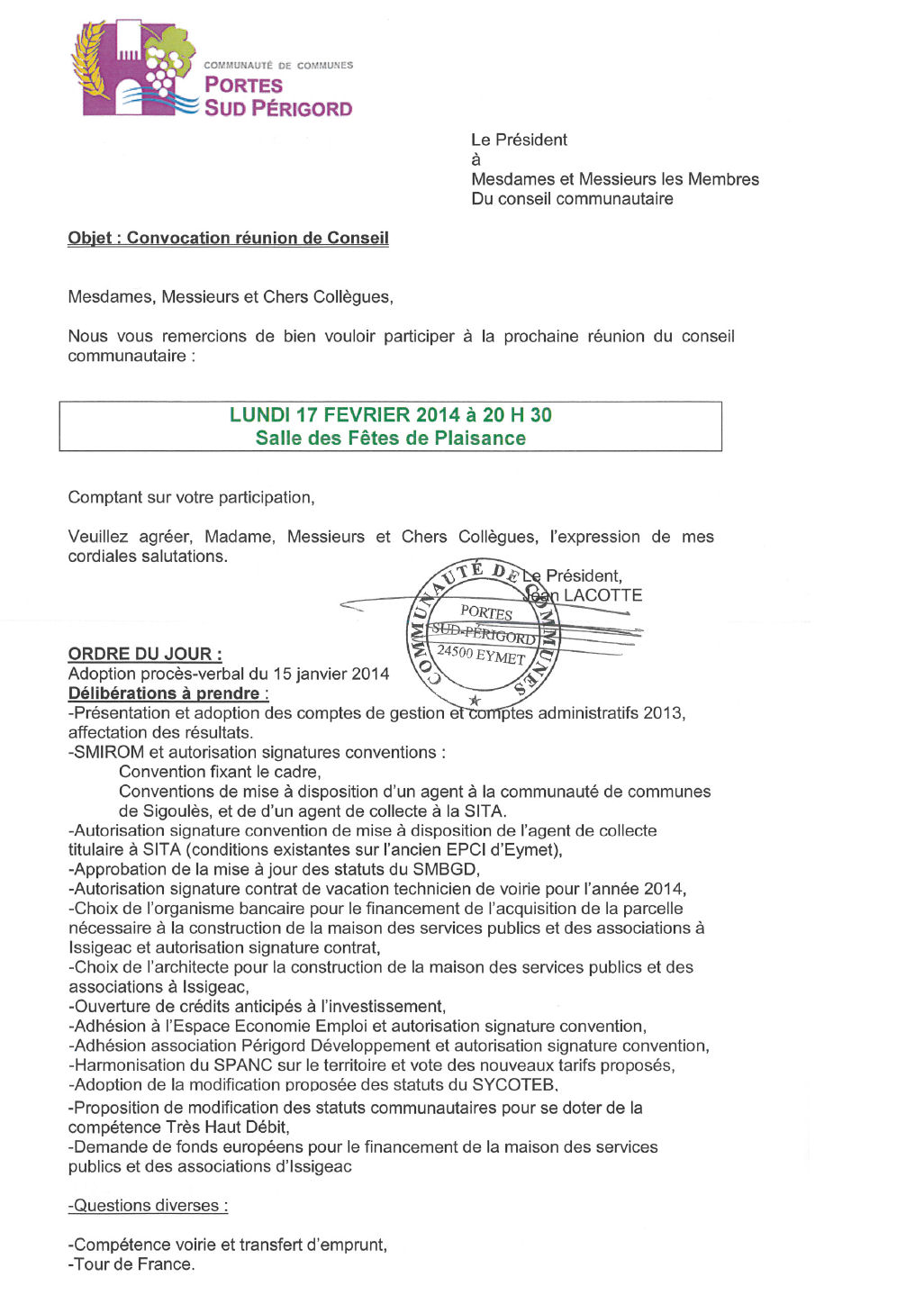 COMMUNAUTÉ DE COMMUNES
PORTES
SUD PÉRIGORD

Le Président
à
Mesdames et Messieurs les Membres
Du conseil communautaire

Objet : Convocation réunion de Conseil

Mesdames, Messieurs et Chers Collègues,

Nous vous remercions de bien vouloir participer à la prochaine réunion du conseil communautaire :

LUNDI 17 FEVRIER 2014 à 20 H 30
Salle des Fêtes de Plaisance

Comptant sur votre participation,

Veuillez agréer, Madame, Messieurs et Chers Collègues, l'expression de mes cordiales salutations.

Le Président,
Jean LACOTTE

COMMUNAUTÉ DE COMMUNES
PORTES
SUD-PÉRIGORD
24500 EYMET

ORDRE DU JOUR :
Adoption procès-verbal du 15 janvier 2014
Délibérations à prendre :
-Présentation et adoption des comptes de gestion et comptes administratifs 2013, affectation des résultats.
-SMIROM et autorisation signatures conventions :
Convention fixant le cadre,
Conventions de mise à disposition d'un agent à la communauté de communes de Sigoulès, et de d'un agent de collecte à la SITA.
-Autorisation signature convention de mise à disposition de l'agent de collecte titulaire à SITA (conditions existantes sur l'ancien EPCI d'Eymet),
-Approbation de la mise à jour des statuts du SMBGD,
-Autorisation signature contrat de vacation technicien de voirie pour l'année 2014,
-Choix de l'organisme bancaire pour le financement de l'acquisition de la parcelle nécessaire à la construction de la maison des services publics et des associations à Issigeac et autorisation signature contrat,
-Choix de l'architecte pour la construction de la maison des services publics et des associations à Issigeac,
-Ouverture de crédits anticipés à l'investissement,
-Adhésion à l'Espace Economie Emploi et autorisation signature convention,
-Adhésion association Périgord Développement et autorisation signature convention,
-Harmonisation du SPANC sur le territoire et vote des nouveaux tarifs proposés,
-Adoption de la modification proposée des statuts du SYCOTEB,
-Proposition de modification des statuts communautaires pour se doter de la compétence Très Haut Débit,
-Demande de fonds européens pour le financement de la maison des services publics et des associations d'Issigeac

-Questions diverses :

-Compétence voirie et transfert d'emprunt,
-Tour de France.